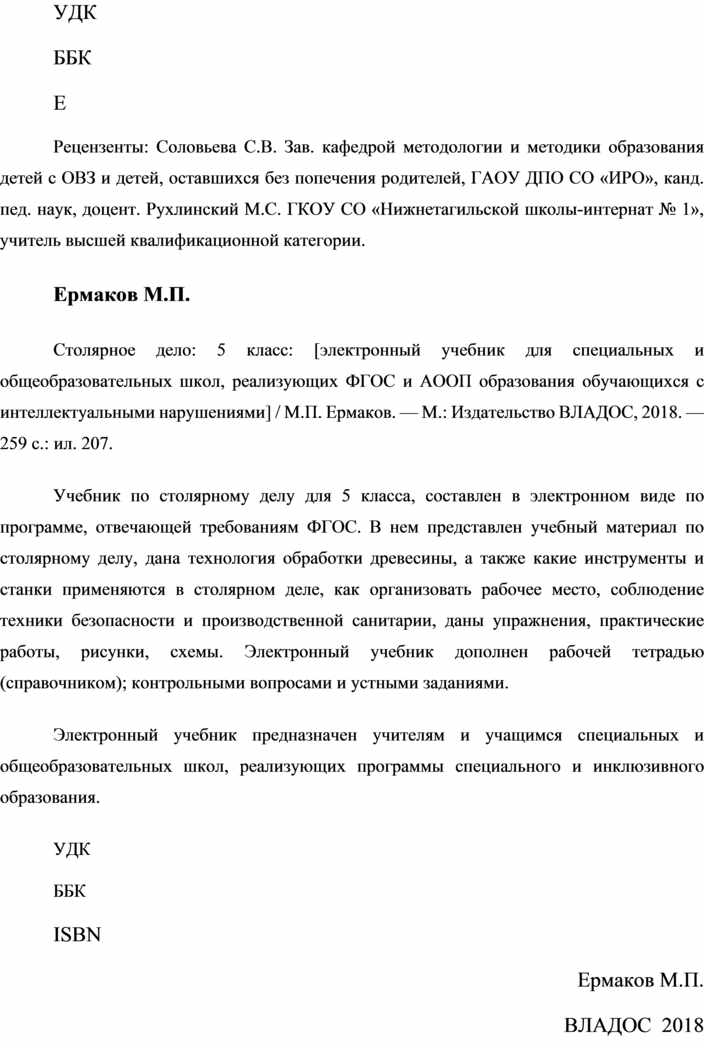 УДК

ББК

Е

Рецензенты: Соловьева С.В. Зав. кафедрой методологии и методики образования детей с ОВЗ и детей, оставшихся без попечения родителей, ГАОУ ДПО СО «ИРО», канд. пед. наук, доцент. Рухлинский М.С. ГКОУ СО «Нижнетагильской школы-интернат № 1», учитель высшей квалификационной категории.

Ермаков М.П.

Столярное дело: 5 класс: [электронный учебник для специальных и общеобразовательных школ, реализующих ФГОС и АООП образования обучающихся с интеллектуальными нарушениями] / М.П. Ермаков. — М.: Издательство ВЛАДОС, 2018. — 259 с.: ил. 207.

Учебник по столярному делу для 5 класса, составлен в электронном виде по программе, отвечающей требованиям ФГОС. В нем представлен учебный материал по столярному делу, дана технология обработки древесины, а также какие инструменты и станки применяются в столярном деле, как организовать рабочее место, соблюдение техники безопасности и производственной санитарии, даны упражнения, практические работы, рисунки, схемы. Электронный учебник дополнен рабочей тетрадью (справочником); контрольными вопросами и устными заданиями.

Электронный учебник предназначен учителям и учащимся специальных и общеобразовательных школ, реализующих программы специального и инклюзивного образования.

УДК

ББК

ISBN

Ермаков М.П.

ВЛАДОС 2018